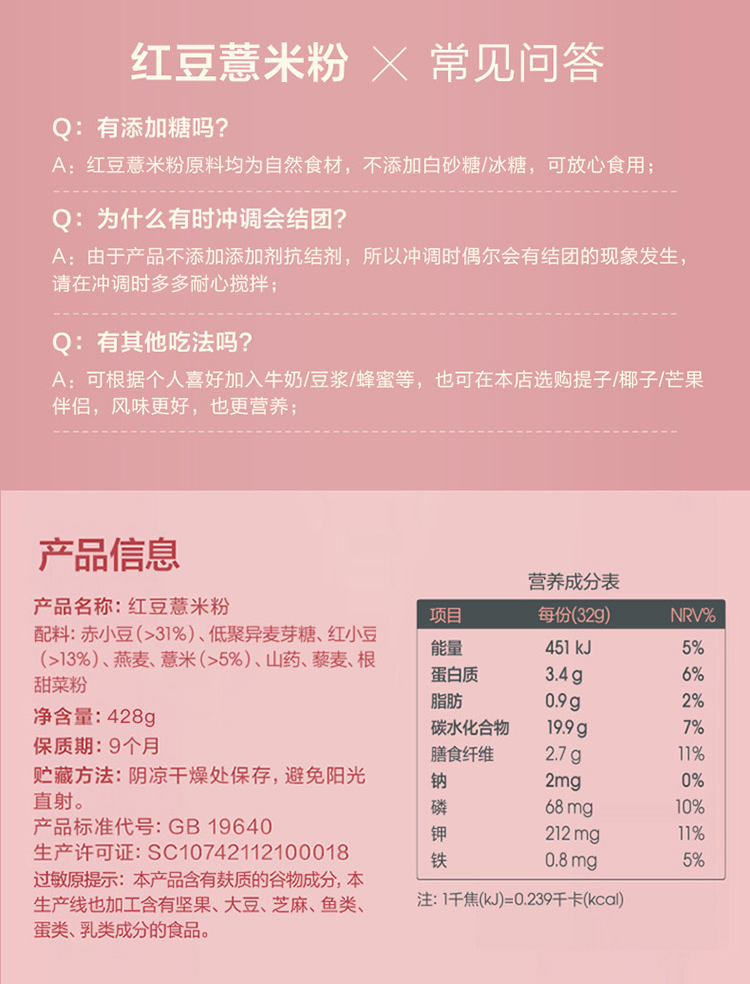 红豆薏米粉 × 常见问答

Q：有添加糖吗？

A：红豆薏米粉原料均为自然食材，不添加白砂糖/冰糖，可放心食用；

Q：为什么有时冲调会结团？

A：由于产品不添加添加剂抗结剂，所以冲调时偶尔会有结团的现象发生，请在冲调时多多耐心搅拌；

Q：有其他吃法吗？

A：可根据个人喜好加入牛奶/豆浆/蜂蜜等，也可在本店选购提子/椰子/芒果伴侣，风味更好，也更营养；

产品信息

产品名称：红豆薏米粉

配料：赤小豆（>31%）、低聚异麦芽糖、红小豆（>13%）、燕麦、薏米（>5%）、山药、藜麦、根甜菜粉

净含量：428g

保质期：9个月

贮藏方法：阴凉干燥处保存，避免阳光直射。

产品标准代号：GB 19640

生产许可证：SC10742112100018

过敏原提示：本产品含有麸质的谷物成分，本生产线也加工含有坚果、大豆、芝麻、鱼类、蛋类、乳类成分的食品。

营养成分表

| 项目 | 每份(32g) | NRV% |
|---|---|---|
| 能量 | 451 kJ | 5% |
| 蛋白质 | 3.4 g | 6% |
| 脂肪 | 0.9 g | 2% |
| 碳水化合物 | 19.9 g | 7% |
| 膳食纤维 | 2.7 g | 11% |
| 钠 | 2mg | 0% |
| 磷 | 68 mg | 10% |
| 钾 | 212 mg | 11% |
| 铁 | 0.8 mg | 5% |

注：1千焦(kJ)=0.239千卡(kcal)